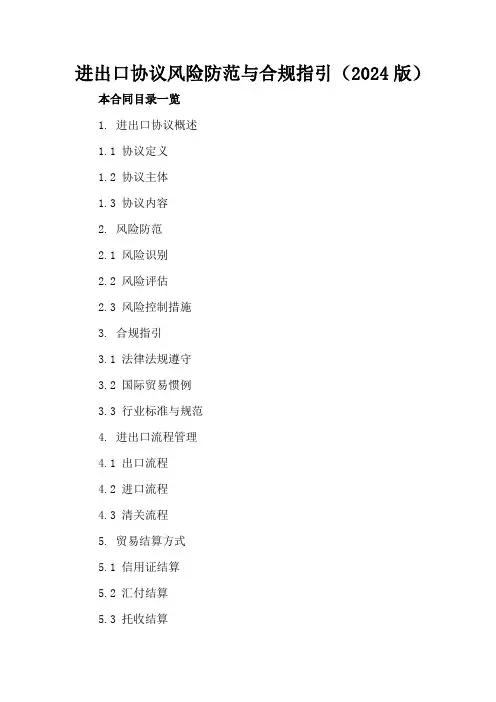 进出口协议风险防范与合规指引（2024版）

本合同目录一览

1.进出口协议概述

1.1协议定义

1.2协议主体

1.3协议内容

2.风险防范

2.1风险识别

2.2风险评估

2.3风险控制措施

3.合规指引

3.1法律法规遵守

3.2国际贸易惯例

3.3行业标准与规范

4.进出口流程管理

4.1出口流程

4.2进口流程

4.3清关流程

5.贸易结算方式

5.1信用证结算

5.2汇付结算

5.3托收结算